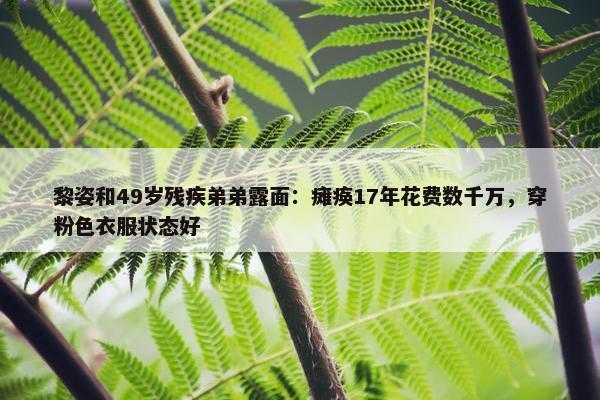 黎姿和49岁残疾弟弟露面：瘫痪17年花费数千万，穿粉色衣服状态好